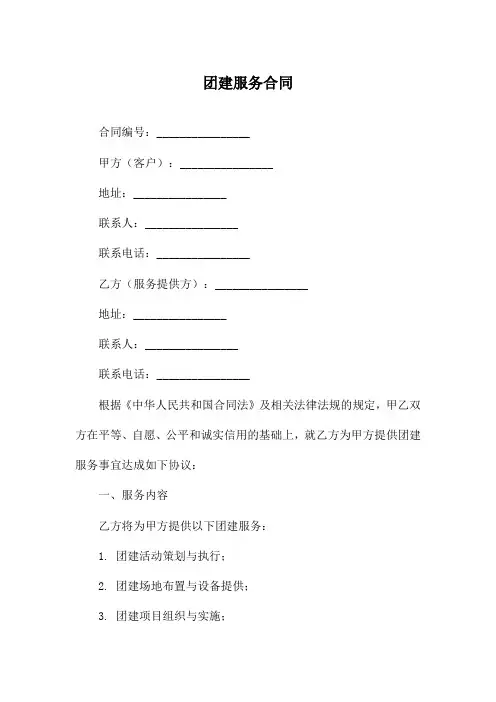 团建服务合同

合同编号：________________

甲方（客户）：________________

地址：________________

联系人：________________

联系电话：________________

乙方（服务提供方）：________________

地址：________________

联系人：________________

联系电话：________________

根据《中华人民共和国合同法》及相关法律法规的规定，甲乙双方在平等、自愿、公平和诚实信用的基础上，就乙方为甲方提供团建服务事宜达成如下协议：

一、服务内容

乙方将为甲方提供以下团建服务：

1. 团建活动策划与执行；

2. 团建场地布置与设备提供；

3. 团建项目组织与实施；